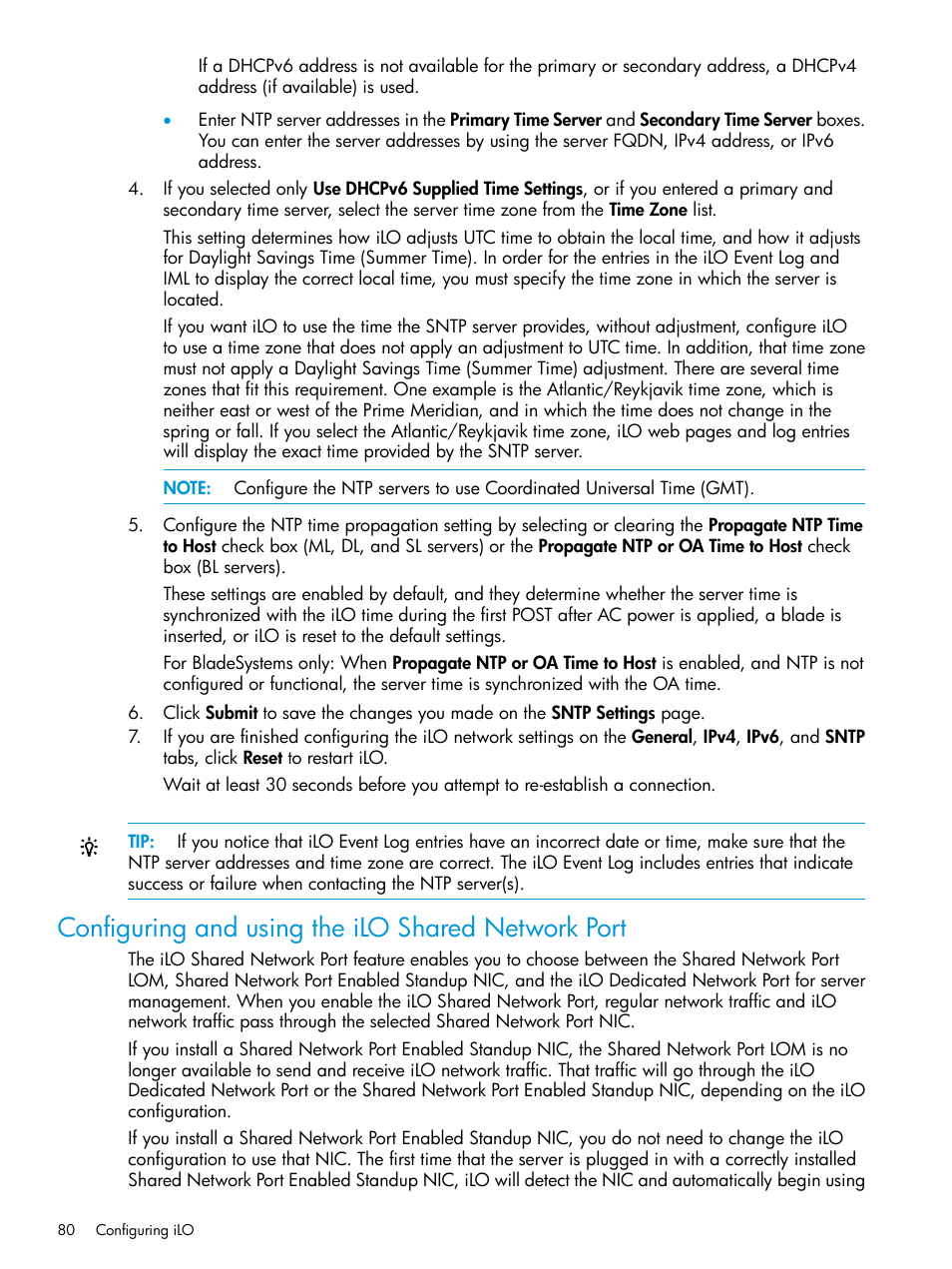 If a DHCPv6 address is not available for the primary or secondary address, a DHCPv4 address (if available) is used.

• Enter NTP server addresses in the Primary Time Server and Secondary Time Server boxes. You can enter the server addresses by using the server FQDN, IPv4 address, or IPv6 address.

4. If you selected only Use DHCPv6 Supplied Time Settings, or if you entered a primary and secondary time server, select the server time zone from the Time Zone list.

This setting determines how iLO adjusts UTC time to obtain the local time, and how it adjusts for Daylight Savings Time (Summer Time). In order for the entries in the iLO Event Log and IML to display the correct local time, you must specify the time zone in which the server is located.

If you want iLO to use the time the SNTP server provides, without adjustment, configure iLO to use a time zone that does not apply an adjustment to UTC time. In addition, that time zone must not apply a Daylight Savings Time (Summer Time) adjustment. There are several time zones that fit this requirement. One example is the Atlantic/Reykjavik time zone, which is neither east or west of the Prime Meridian, and in which the time does not change in the spring or fall. If you select the Atlantic/Reykjavik time zone, iLO web pages and log entries will display the exact time provided by the SNTP server.

NOTE: Configure the NTP servers to use Coordinated Universal Time (GMT).

5. Configure the NTP time propagation setting by selecting or clearing the Propagate NTP Time to Host check box (ML, DL, and SL servers) or the Propagate NTP or OA Time to Host check box (BL servers).

These settings are enabled by default, and they determine whether the server time is synchronized with the iLO time during the first POST after AC power is applied, a blade is inserted, or iLO is reset to the default settings.

For BladeSystems only: When Propagate NTP or OA Time to Host is enabled, and NTP is not configured or functional, the server time is synchronized with the OA time.

6. Click Submit to save the changes you made on the SNTP Settings page.
7. If you are finished configuring the iLO network settings on the General, IPv4, IPv6, and SNTP tabs, click Reset to restart iLO.

Wait at least 30 seconds before you attempt to re-establish a connection.

TIP: If you notice that iLO Event Log entries have an incorrect date or time, make sure that the NTP server addresses and time zone are correct. The iLO Event Log includes entries that indicate success or failure when contacting the NTP server(s).

Configuring and using the iLO Shared Network Port

The iLO Shared Network Port feature enables you to choose between the Shared Network Port LOM, Shared Network Port Enabled Standup NIC, and the iLO Dedicated Network Port for server management. When you enable the iLO Shared Network Port, regular network traffic and iLO network traffic pass through the selected Shared Network Port NIC.

If you install a Shared Network Port Enabled Standup NIC, the Shared Network Port LOM is no longer available to send and receive iLO network traffic. That traffic will go through the iLO Dedicated Network Port or the Shared Network Port Enabled Standup NIC, depending on the iLO configuration.

If you install a Shared Network Port Enabled Standup NIC, you do not need to change the iLO configuration to use that NIC. The first time that the server is plugged in with a correctly installed Shared Network Port Enabled Standup NIC, iLO will detect the NIC and automatically begin using

80 Configuring iLO